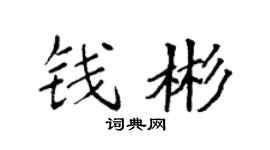 钱彬

词典网